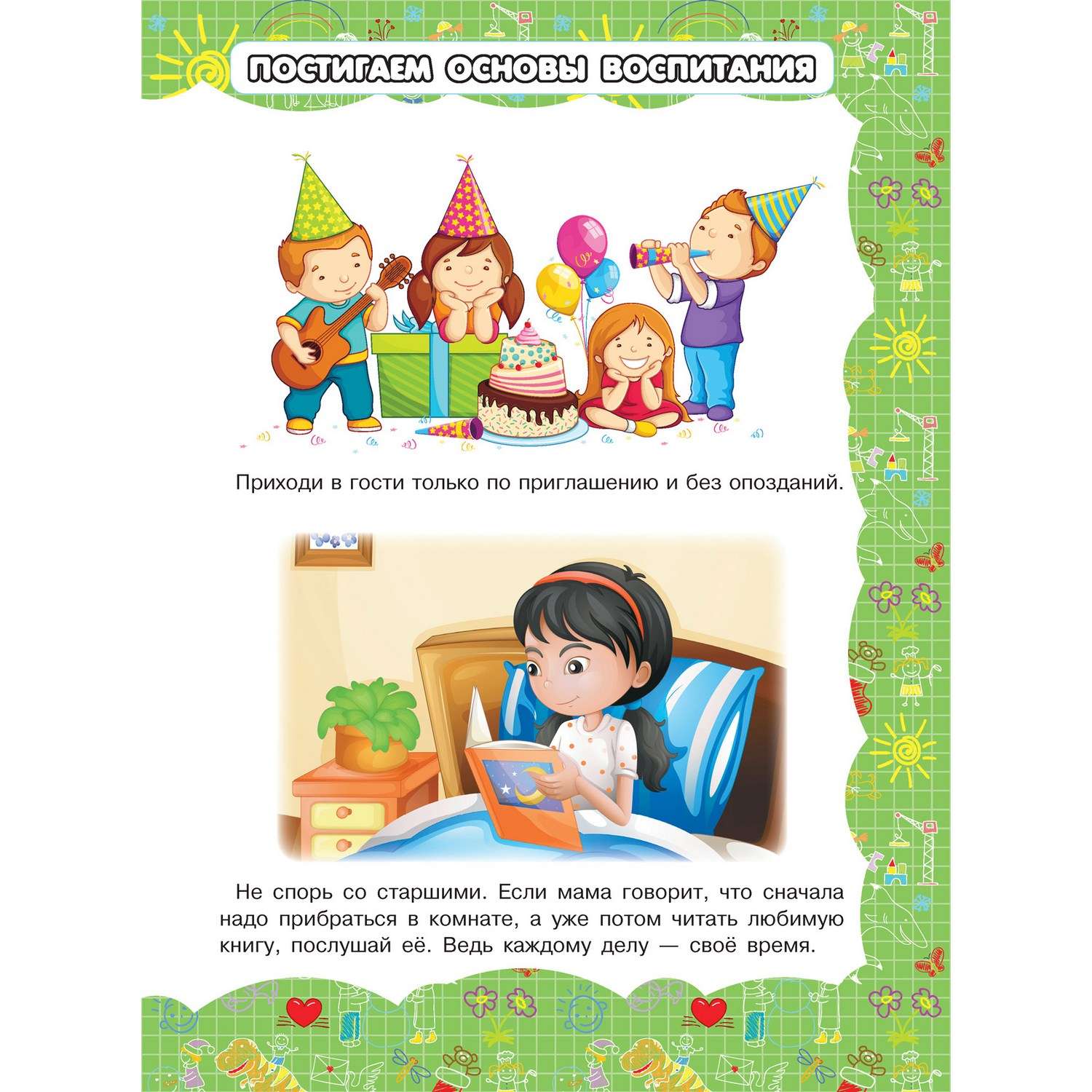 ПОСТИГАЕМ ОСНОВЫ ВОСПИТАНИЯ

Приходи в гости только по приглашению и без опозданий.

Не спорь со старшими. Если мама говорит, что сначала надо прибраться в комнате, а уже потом читать любимую книгу, послушай её. Ведь каждому делу — своё время.